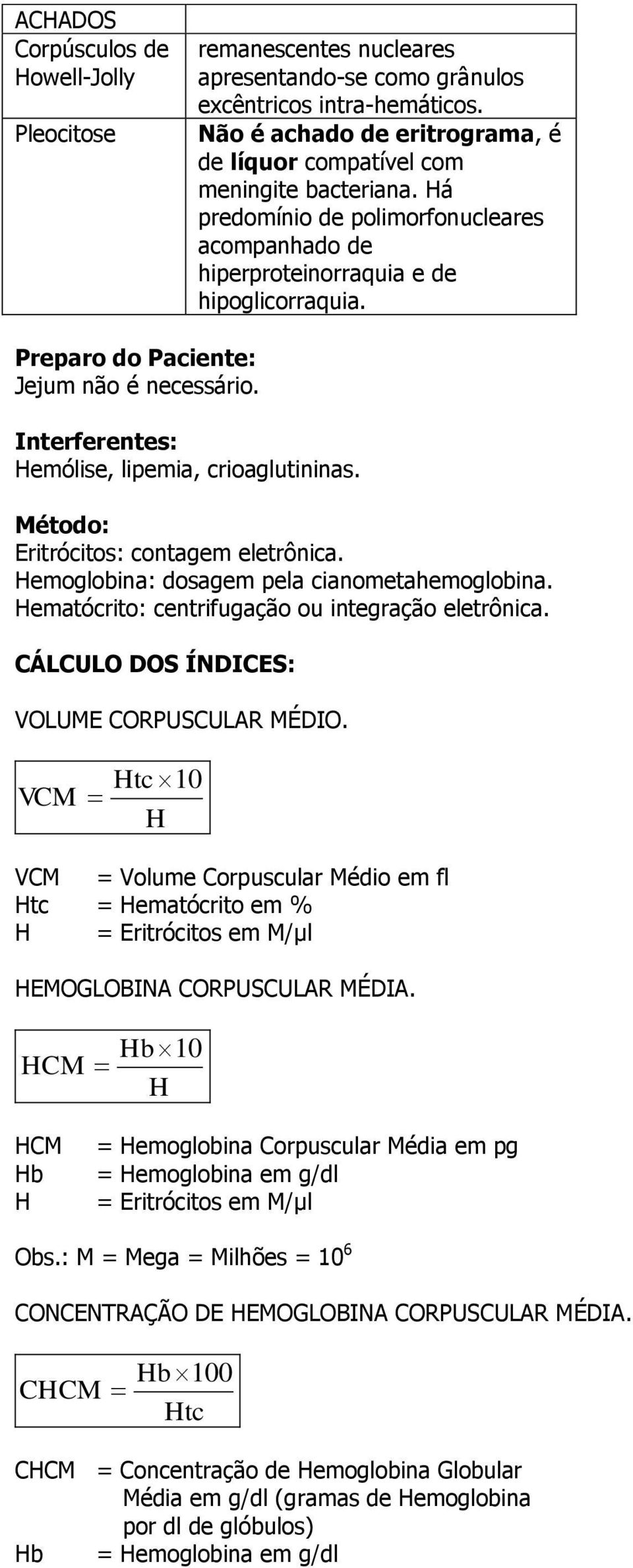 | ACHADOS | |
|---|---|
| Corpúsculos de Howell-Jolly | remanescentes nucleares apresentando-se como grânulos excêntricos intra-hemáticos. |
| Pleocitose | Não é achado de eritrograma, é de líquor compatível com meningite bacteriana. Há predomínio de polimorfonucleares acompanhado de hiperproteinorraquia e de hipoglicorraquia. |

Preparo do Paciente:
Jejum não é necessário.

Interferentes:
Hemólise, lipemia, crioaglutininas.

Método:
Eritrócitos: contagem eletrônica.
Hemoglobina: dosagem pela cianometahemoglobina.
Hematócrito: centrifugação ou integração eletrônica.

CÁLCULO DOS ÍNDICES:

VOLUME CORPUSCULAR MÉDIO.

$VCM = \frac{Htc \times 10}{H}$

VCM = Volume Corpuscular Médio em fl
Htc = Hematócrito em %
H = Eritrócitos em M/µl

HEMOGLOBINA CORPUSCULAR MÉDIA.

$HCM = \frac{Hb \times 10}{H}$

HCM = Hemoglobina Corpuscular Média em pg
Hb = Hemoglobina em g/dl
H = Eritrócitos em M/µl

Obs.: M = Mega = Milhões = $10^6$

CONCENTRAÇÃO DE HEMOGLOBINA CORPUSCULAR MÉDIA.

$CHCM = \frac{Hb \times 100}{Htc}$

CHCM = Concentração de Hemoglobina Globular Média em g/dl (gramas de Hemoglobina por dl de glóbulos)
Hb = Hemoglobina em g/dl